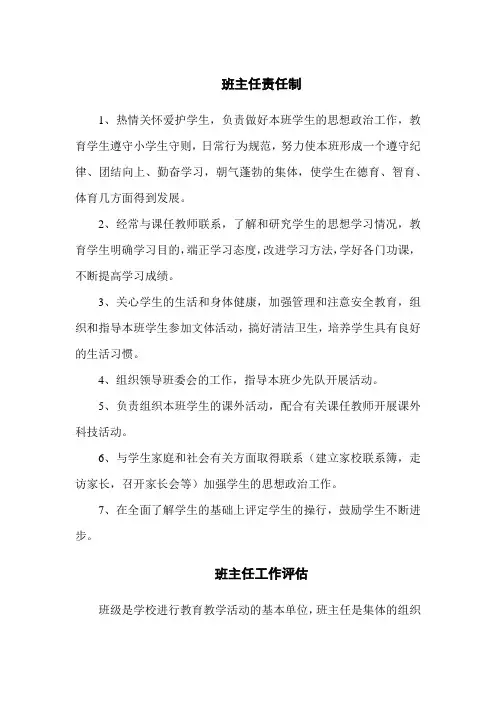 班主任责任制

1、热情关怀爱护学生，负责做好本班学生的思想政治工作，教育学生遵守小学生守则，日常行为规范，努力使本班形成一个遵守纪律、团结向上、勤奋学习，朝气蓬勃的集体，使学生在德育、智育、体育几方面得到发展。

2、经常与课任教师联系，了解和研究学生的思想学习情况，教育学生明确学习目的，端正学习态度，改进学习方法，学好各门功课，不断提高学习成绩。

3、关心学生的生活和身体健康，加强管理和注意安全教育，组织和指导本班学生参加文体活动，搞好清洁卫生，培养学生具有良好的生活习惯。

4、组织领导班委会的工作，指导本班少先队开展活动。

5、负责组织本班学生的课外活动，配合有关课任教师开展课外科技活动。

6、与学生家庭和社会有关方面取得联系（建立家校联系簿，走访家长，召开家长会等）加强学生的思想政治工作。

7、在全面了解学生的基础上评定学生的操行，鼓励学生不断进步。

班主任工作评估

班级是学校进行教育教学活动的基本单位，班主任是集体的组织